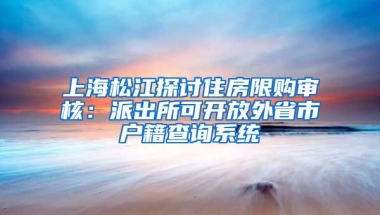 上海松江探讨住房限购审核：派出所可开放外省市户籍查询系统